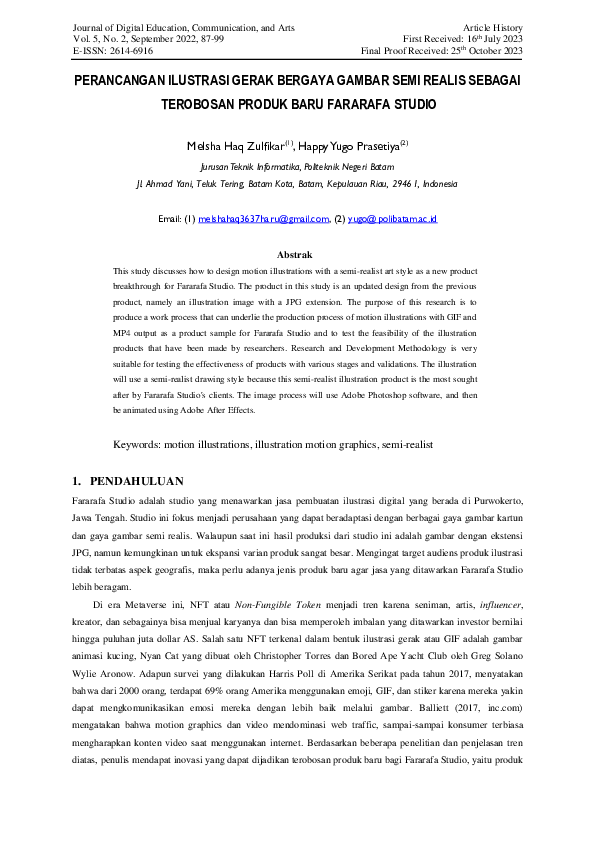 Journal of Digital Education, Communication, and Arts
Vol. 5, No. 2, September 2022, 87-99
E-ISSN: 2614-6916

Article History
First Received: 16th July 2023
Final Proof Received: 25th October 2023

PERANCANGAN ILUSTRASI GERAK BERGAYA GAMBAR SEMI REALIS SEBAGAI TEROBOSAN PRODUK BARU FARARAFA STUDIO

Melsha Haq Zulfikar(1), Happy Yugo Prasetiya(2)

Jurusan Teknik Informatika, Politeknik Negeri Batam

Jl. Ahmad Yani, Teluk Tering, Batam Kota, Batam, Kepulauan Riau, 29461, Indonesia

Email: (1) melshahaq3637haru@gmail.com, (2) yugo@polibatam.ac.id

Abstrak

This study discusses how to design motion illustrations with a semi-realist art style as a new product breakthrough for Fararafa Studio. The product in this study is an updated design from the previous product, namely an illustration image with a JPG extension. The purpose of this research is to produce a work process that can underlie the production process of motion illustrations with GIF and MP4 output as a product sample for Fararafa Studio and to test the feasibility of the illustration products that have been made by researchers. Research and Development Methodology is very suitable for testing the effectiveness of products with various stages and validations. The illustration will use a semi-realist drawing style because this semi-realist illustration product is the most sought after by Fararafa Studio's clients. The image process will use Adobe Photoshop software, and then be animated using Adobe After Effects.

Keywords: motion illustrations, illustration motion graphics, semi-realist

1. PENDAHULUAN

Fararafa Studio adalah studio yang menawarkan jasa pembuatan ilustrasi digital yang berada di Purwokerto, Jawa Tengah. Studio ini fokus menjadi perusahaan yang dapat beradaptasi dengan berbagai gaya gambar kartun dan gaya gambar semi realis. Walaupun saat ini hasil produksi dari studio ini adalah gambar dengan ekstensi JPG, namun kemungkinan untuk ekspansi varian produk sangat besar. Mengingat target audiens produk ilustrasi tidak terbatas aspek geografis, maka perlu adanya jenis produk baru agar jasa yang ditawarkan Fararafa Studio lebih beragam.

Di era Metaverse ini, NFT atau Non-Fungible Token menjadi tren karena seniman, artis, influencer, kreator, dan sebagainya bisa menjual karyanya dan bisa memperoleh imbalan yang ditawarkan investor bernilai hingga puluhan juta dollar AS. Salah satu NFT terkenal dalam bentuk ilustrasi gerak atau GIF adalah gambar animasi kucing, Nyan Cat yang dibuat oleh Christopher Torres dan Bored Ape Yacht Club oleh Greg Solano Wylie Aronow. Adapun survei yang dilakukan Harris Poll di Amerika Serikat pada tahun 2017, menyatakan bahwa dari 2000 orang, terdapat 69% orang Amerika menggunakan emoji, GIF, dan stiker karena mereka yakin dapat mengkomunikasikan emosi mereka dengan lebih baik melalui gambar. Balliett (2017, inc.com) mengatakan bahwa motion graphics dan video mendominasi web traffic, sampai-sampai konsumer terbiasa mengharapkan konten video saat menggunakan internet. Berdasarkan beberapa penelitian dan penjelasan tren diatas, penulis mendapat inovasi yang dapat dijadikan terobosan produk baru bagi Fararafa Studio, yaitu produk